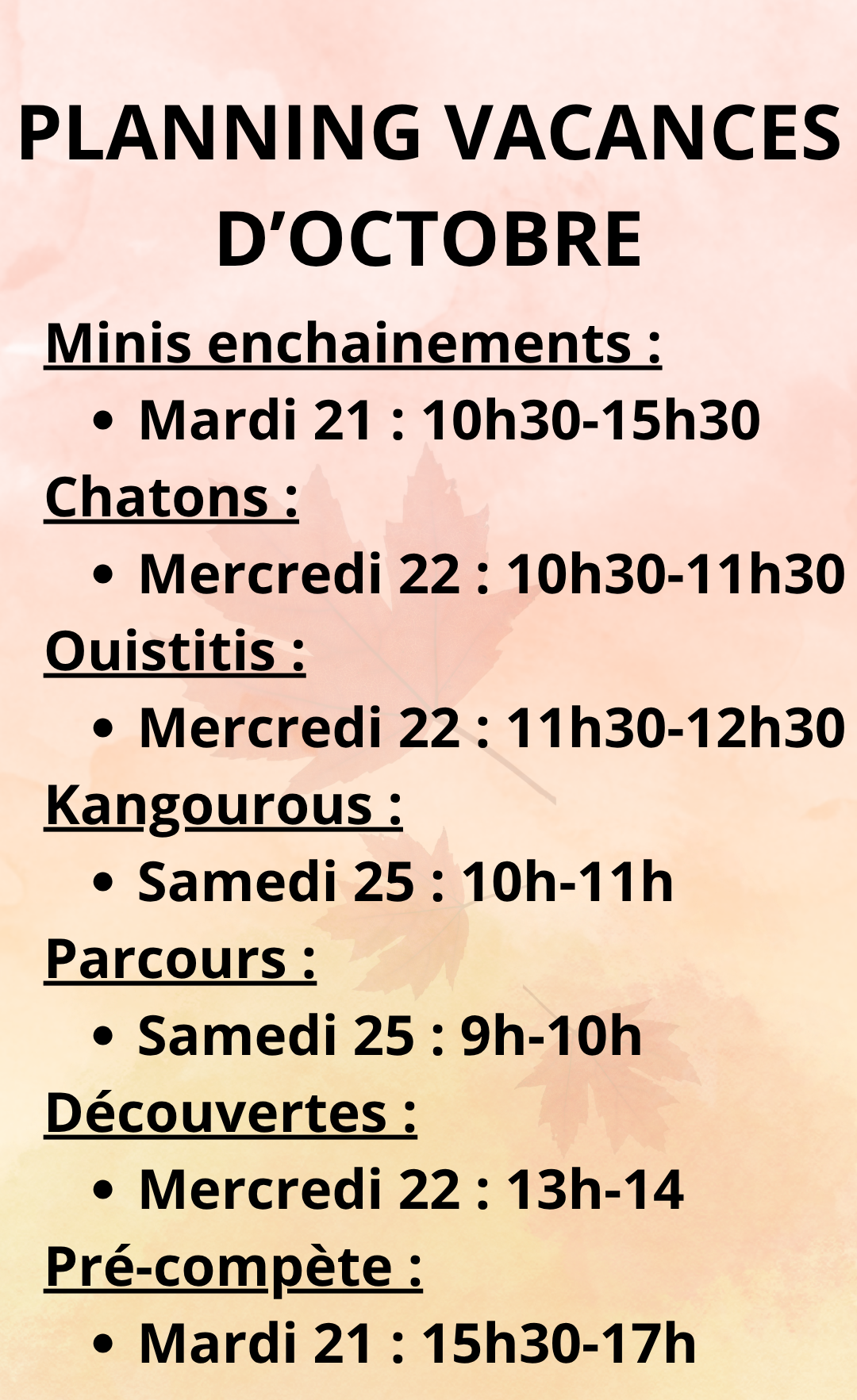 PLANNING VACANCES D'OCTOBRE

Minis enchainements :

• Mardi 21 : 10h30-15h30

Chatons :

• Mercredi 22 : 10h30-11h30

Ouistitis :

• Mercredi 22 : 11h30-12h30

Kangourous :

• Samedi 25 : 10h-11h

Parcours :

• Samedi 25 : 9h-10h

Découvertes :

• Mercredi 22 : 13h-14

Pré-compète :

• Mardi 21 : 15h30-17h